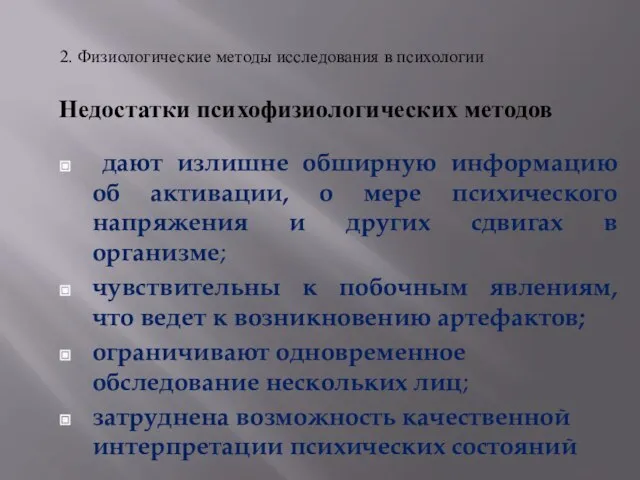 2. Физиологические методы исследования в психологии

Недостатки психофизиологических методов

дают излишне обширную информацию об активации, о мере психического напряжения и других сдвигах в организме;

чувствительны к побочным явлениям, что ведет к возникновению артефактов;

ограничивают одновременное обследование нескольких лиц;

затруднена возможность качественной интерпретации психических состояний